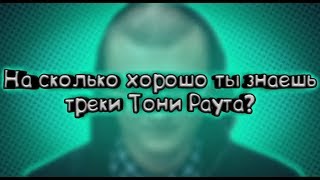 На сколько хорошо ты знаешь треки Тони Раута?